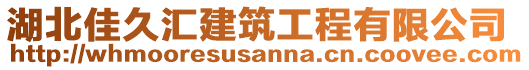 湖北佳久汇建筑工程有限公司
http://whmooresusanna.cn.coovee.com